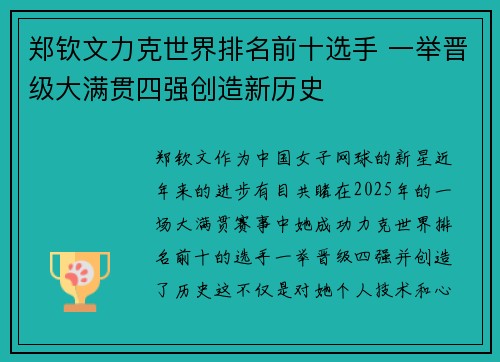 郑钦文力克世界排名前十选手 一举晋级大满贯四强创造新历史

郑钦文作为中国女子网球的新星近年来的进步有目共睹在2025年的一场大满贯赛事中她成功力克世界排名前十的选手一举晋级四强并创造了历史这不仅是对她个人技术和心